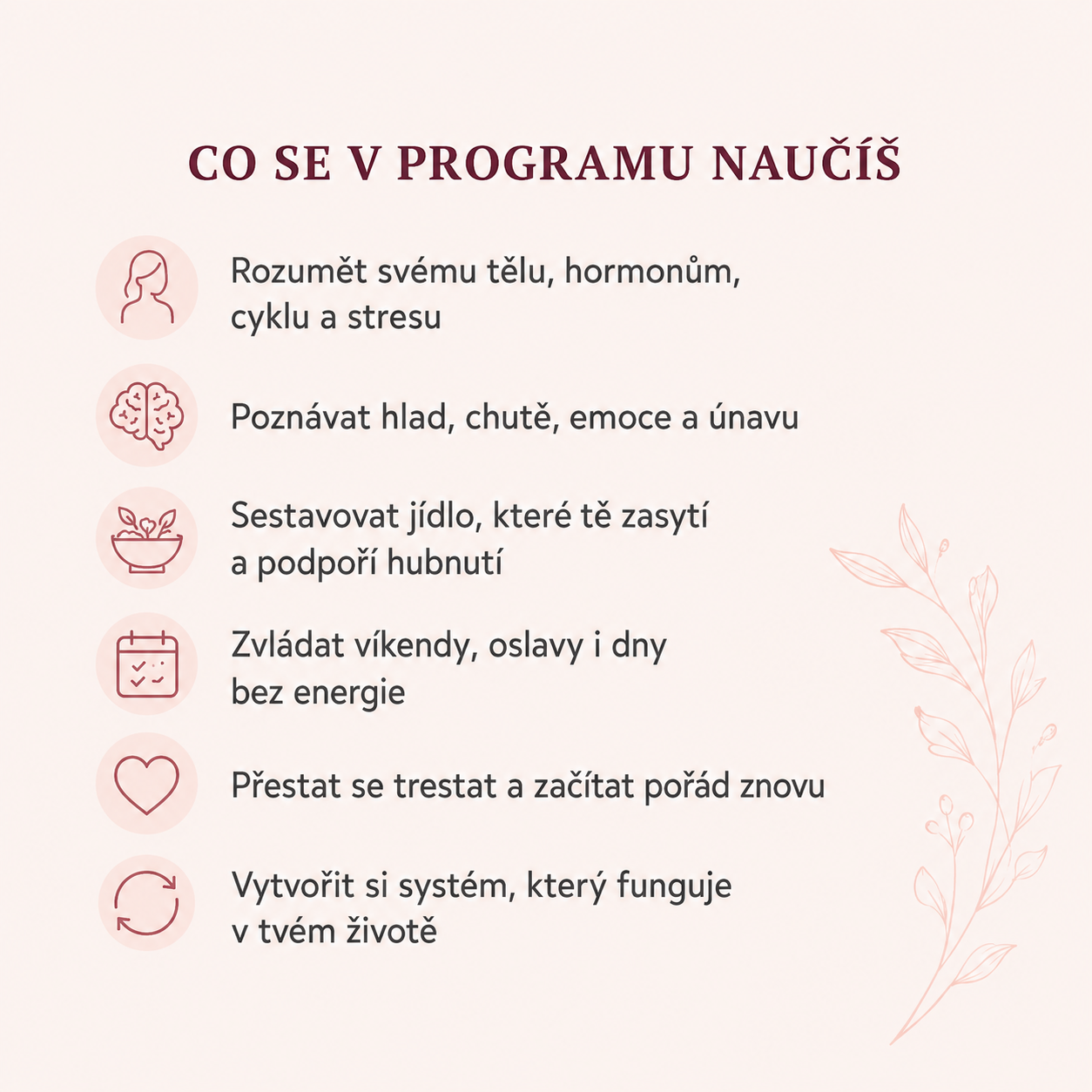 CO SE V PROGRAMU NAUČÍŠ

Rozumět svému tělu, hormonům, cyklu a stresu

Poznávat hlad, chutě, emoce a únavu

Sestavovat jídlo, které tě zasytí a podpoří hubnutí

Zvládat víkendy, oslavy i dny bez energie

Přestat se trestat a začítat pořád znovu

Vytvořit si systém, který funguje v tvém životě